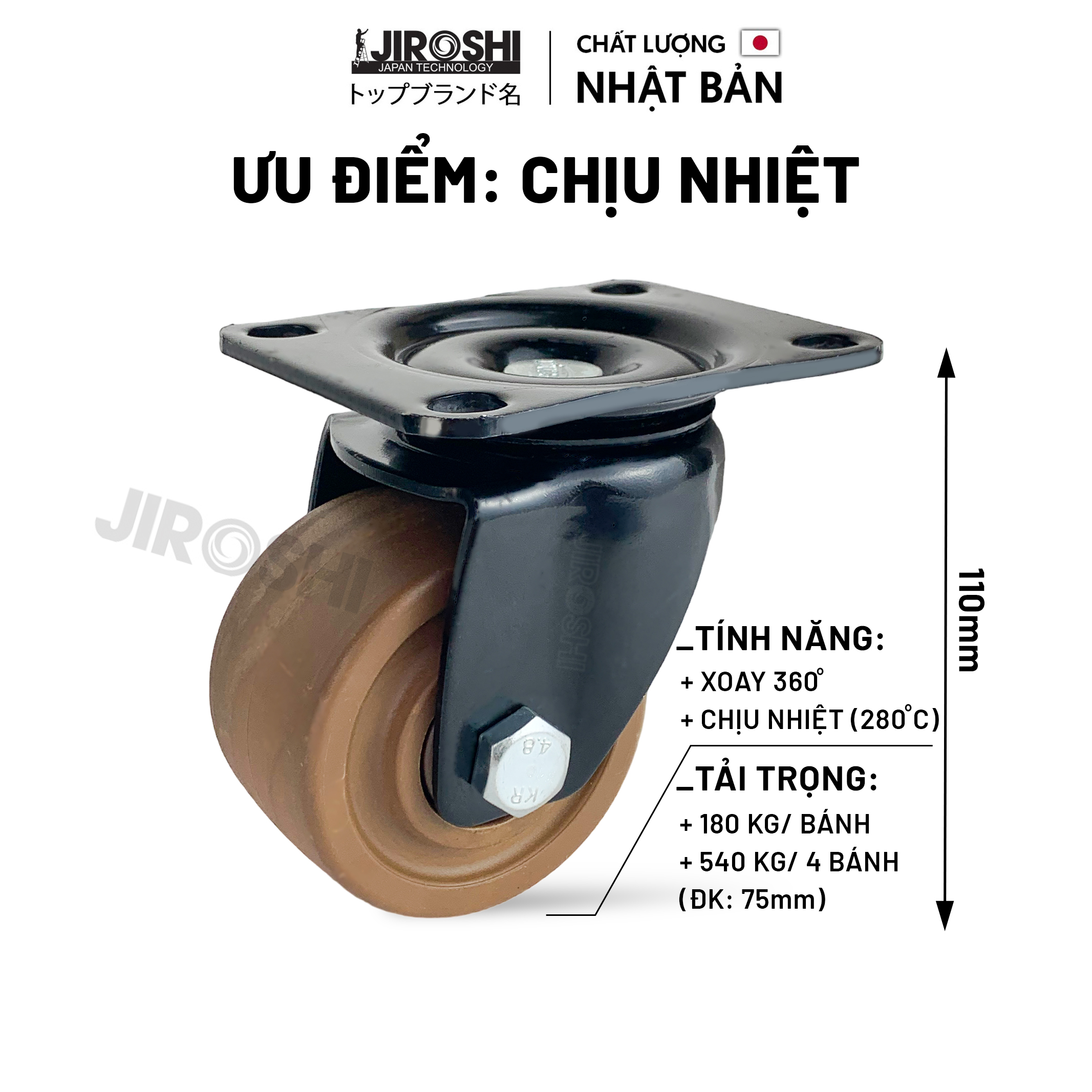 JIROSHI
JAPAN TECHNOLOGY
トップブランド名

CHẤT LƯỢNG
NHẬT BẢN

ƯU ĐIỂM: CHỊU NHIỆT

JIROSHI

JIROSHI

4.8
KR

110mm

_TÍNH NĂNG:
+ XOAY 360°
+ CHỊU NHIỆT (280°C)

_TẢI TRỌNG:
+ 180 KG/ BÁNH
+ 540 KG/ 4 BÁNH
(ĐK: 75mm)